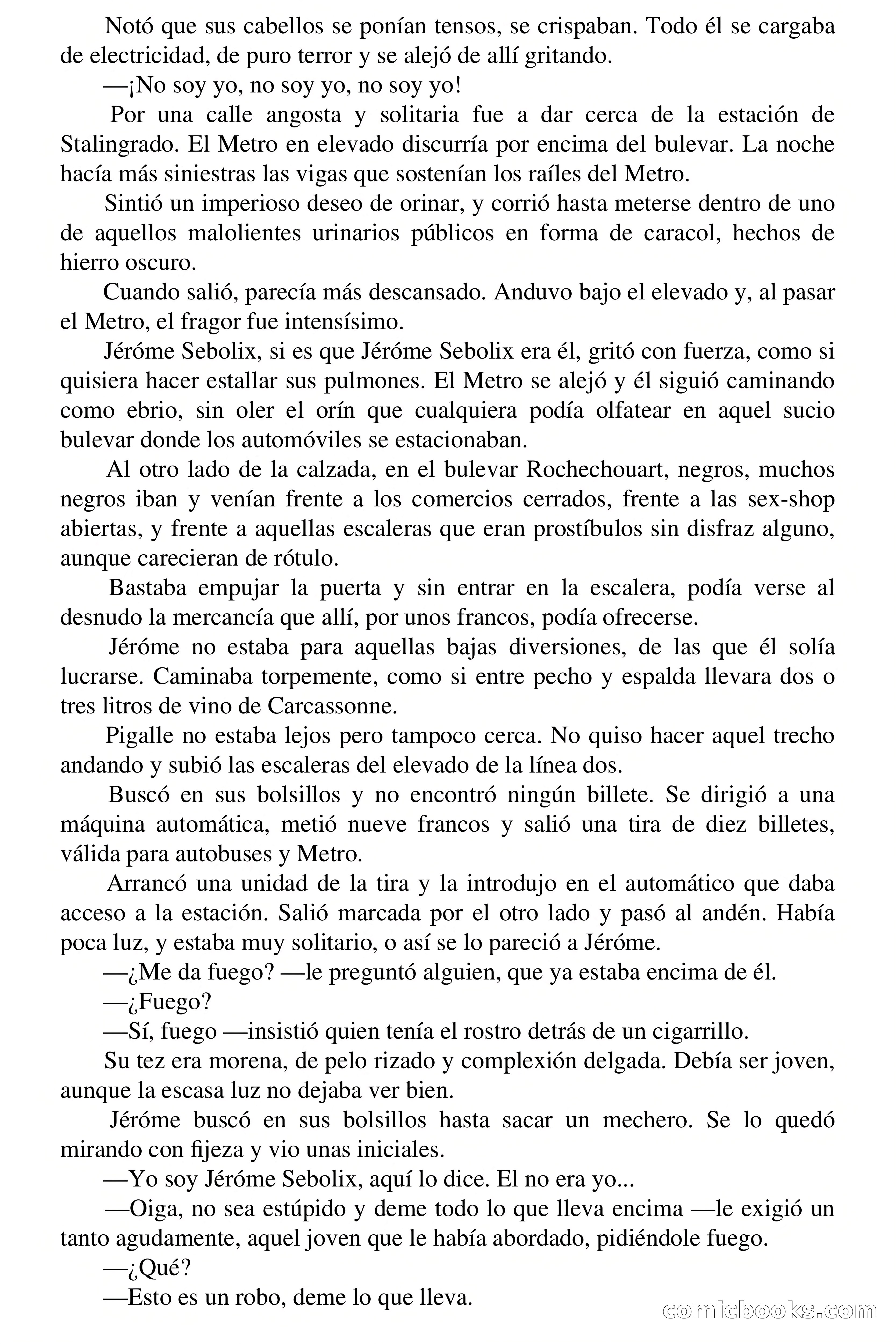 Notó que sus cabellos se ponían tensos, se crispaban. Todo él se cargaba de electricidad, de puro terror y se alejó de allí gritando.

—¡No soy yo, no soy yo, no soy yo!

Por una calle angosta y solitaria fue a dar cerca de la estación de Stalingrado. El Metro en elevado discurría por encima del bulevar. La noche hacía más siniestras las vigas que sostenían los raíles del Metro.

Sintió un imperioso deseo de orinar, y corrió hasta meterse dentro de uno de aquellos malolientes urinarios públicos en forma de caracol, hechos de hierro oscuro.

Cuando salió, parecía más descansado. Anduvo bajo el elevado y, al pasar el Metro, el fragor fue intensísimo.

Jéróme Sebolix, si es que Jéróme Sebolix era él, gritó con fuerza, como si quisiera hacer estallar sus pulmones. El Metro se alejó y él siguió caminando como ebrio, sin oler el orín que cualquiera podía olfatear en aquel sucio bulevar donde los automóviles se estacionaban.

Al otro lado de la calzada, en el bulevar Rochechouart, negros, muchos negros iban y venían frente a los comercios cerrados, frente a las sex-shop abiertas, y frente a aquellas escaleras que eran prostíbulos sin disfraz alguno, aunque carecieran de rótulo.

Bastaba empujar la puerta y sin entrar en la escalera, podía verse al desnudo la mercancía que allí, por unos francos, podía ofrecerse.

Jéróme no estaba para aquellas bajas diversiones, de las que él solía lucrarse. Caminaba torpemente, como si entre pecho y espalda llevara dos o tres litros de vino de Carcassonne.

Pigalle no estaba lejos pero tampoco cerca. No quiso hacer aquel trecho andando y subió las escaleras del elevado de la línea dos.

Buscó en sus bolsillos y no encontró ningún billete. Se dirigió a una máquina automática, metió nueve francos y salió una tira de diez billetes, válida para autobuses y Metro.

Arrancó una unidad de la tira y la introdujo en el automático que daba acceso a la estación. Salió marcada por el otro lado y pasó al andén. Había poca luz, y estaba muy solitario, o así se lo pareció a Jéróme.

—¿Me da fuego? —le preguntó alguien, que ya estaba encima de él.

—¿Fuego?

—Sí, fuego —insistió quien tenía el rostro detrás de un cigarrillo.

Su tez era morena, de pelo rizado y complexión delgada. Debía ser joven, aunque la escasa luz no dejaba ver bien.

Jéróme buscó en sus bolsillos hasta sacar un mechero. Se lo quedó mirando con fijeza y vio unas iniciales.

—Yo soy Jéróme Sebolix, aquí lo dice. El no era yo...

—Oiga, no sea estúpido y deme todo lo que lleva encima —le exigió un tanto agudamente, aquel joven que le había abordado, pidiéndole fuego.

—¿Qué?

—Esto es un robo, deme lo que lleva.

comicbooks.com